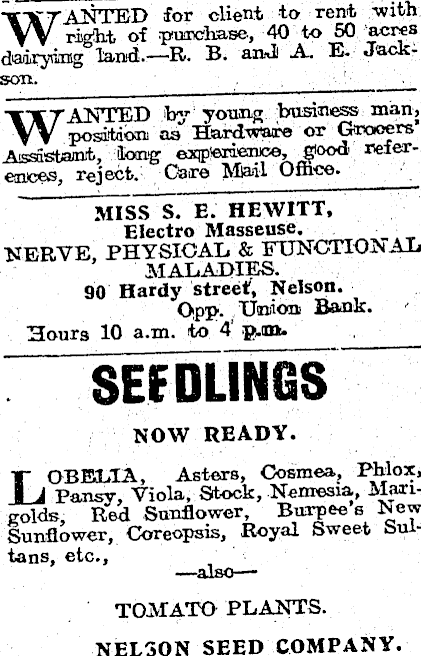 WANTED for client to rent with right of purchase, 40 to 50 acres dairying land.—R. B. and A. E. Jackson.

WANTED by young business man, position as Hardware or Grocers' Assistant, long experience, good references, reject. Care Mail Office.

MISS S. E. HEWITT,
Electro Masseuse.
NERVE, PHYSICAL & FUNCTIONAL MALADIES.
90 Hardy street, Nelson.
Opp. Union Bank.
Hours 10 a.m. to 4 p.m.

SEEDLINGS

NOW READY.

LOBELIA, Asters, Cosmea, Phlox, Pansy, Viola, Stock, Nemesia, Marigolds, Red Sunflower, Burpee's New Sunflower, Coreopsis, Royal Sweet Sultans, etc.,

—also—

TOMATO PLANTS.

NELSON SEED COMPANY.